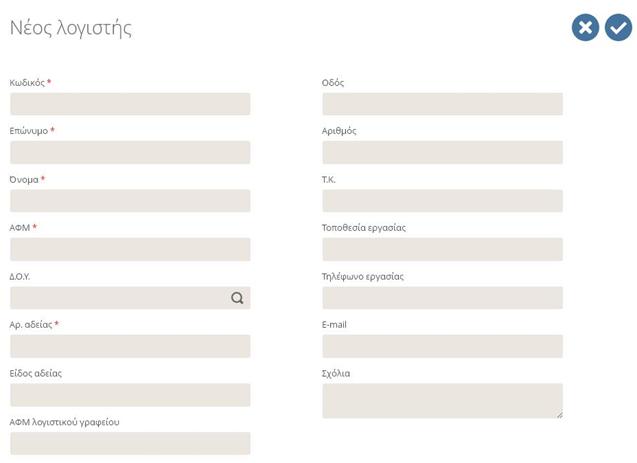 Νέος λογιστής

Κωδικός *

Επώνυμο *

Όνομα *

ΑΦΜ *

Δ.Ο.Υ.

Αρ. αδείας *

Είδος αδείας

ΑΦΜ λογιστικού γραφείου

Οδός

Αριθμός

Τ.Κ.

Τοποθεσία εργασίας

Τηλέφωνο εργασίας

E-mail

Σχόλια